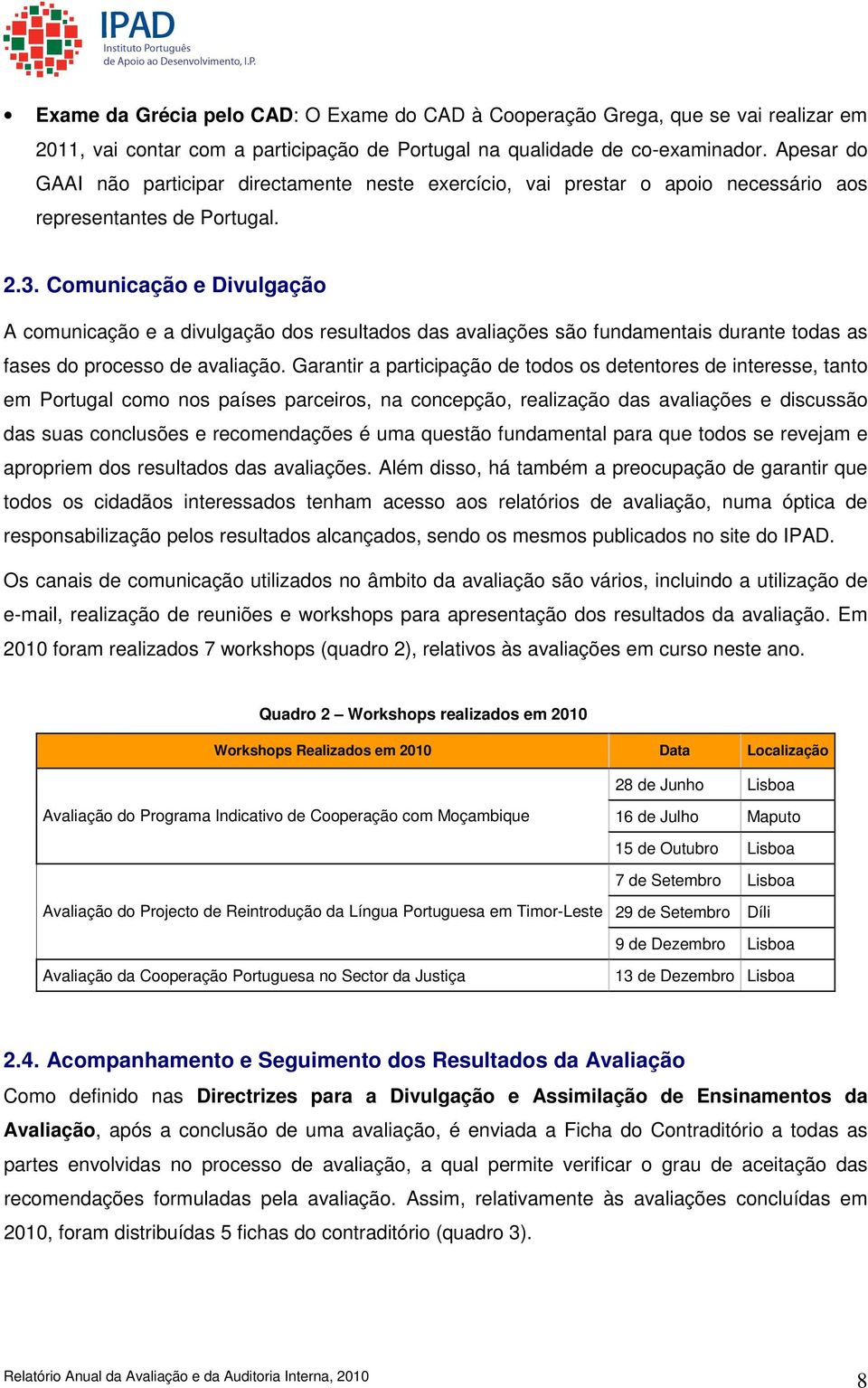 IPAD
Instituto Português de Apoio ao Desenvolvimento, I.P.

• Exame da Grécia pelo CAD: O Exame do CAD à Cooperação Grega, que se vai realizar em 2011, vai contar com a participação de Portugal na qualidade de co-examinador. Apesar do GAAI não participar directamente neste exercício, vai prestar o apoio necessário aos representantes de Portugal.

2.3. Comunicação e Divulgação

A comunicação e a divulgação dos resultados das avaliações são fundamentais durante todas as fases do processo de avaliação. Garantir a participação de todos os detentores de interesse, tanto em Portugal como nos países parceiros, na concepção, realização das avaliações e discussão das suas conclusões e recomendações é uma questão fundamental para que todos se revejam e apropriem dos resultados das avaliações. Além disso, há também a preocupação de garantir que todos os cidadãos interessados tenham acesso aos relatórios de avaliação, numa óptica de responsabilização pelos resultados alcançados, sendo os mesmos publicados no site do IPAD.

Os canais de comunicação utilizados no âmbito da avaliação são vários, incluindo a utilização de e-mail, realização de reuniões e workshops para apresentação dos resultados da avaliação. Em 2010 foram realizados 7 workshops (quadro 2), relativos às avaliações em curso neste ano.

Quadro 2 – Workshops realizados em 2010

| Workshops Realizados em 2010 | Data | Localização |
|---|---|---|
| Avaliação do Programa Indicativo de Cooperação com Moçambique | 28 de Junho | Lisboa |
| | 16 de Julho | Maputo |
| | 15 de Outubro | Lisboa |
| Avaliação do Projecto de Reintrodução da Língua Portuguesa em Timor-Leste | 7 de Setembro | Lisboa |
| | 29 de Setembro | Díli |
| | 9 de Dezembro | Lisboa |
| Avaliação da Cooperação Portuguesa no Sector da Justiça | 13 de Dezembro | Lisboa |

2.4. Acompanhamento e Seguimento dos Resultados da Avaliação

Como definido nas Directrizes para a Divulgação e Assimilação de Ensinamentos da Avaliação, após a conclusão de uma avaliação, é enviada a Ficha do Contraditório a todas as partes envolvidas no processo de avaliação, a qual permite verificar o grau de aceitação das recomendações formuladas pela avaliação. Assim, relativamente às avaliações concluídas em 2010, foram distribuídas 5 fichas do contraditório (quadro 3).

Relatório Anual da Avaliação e da Auditoria Interna, 2010 8